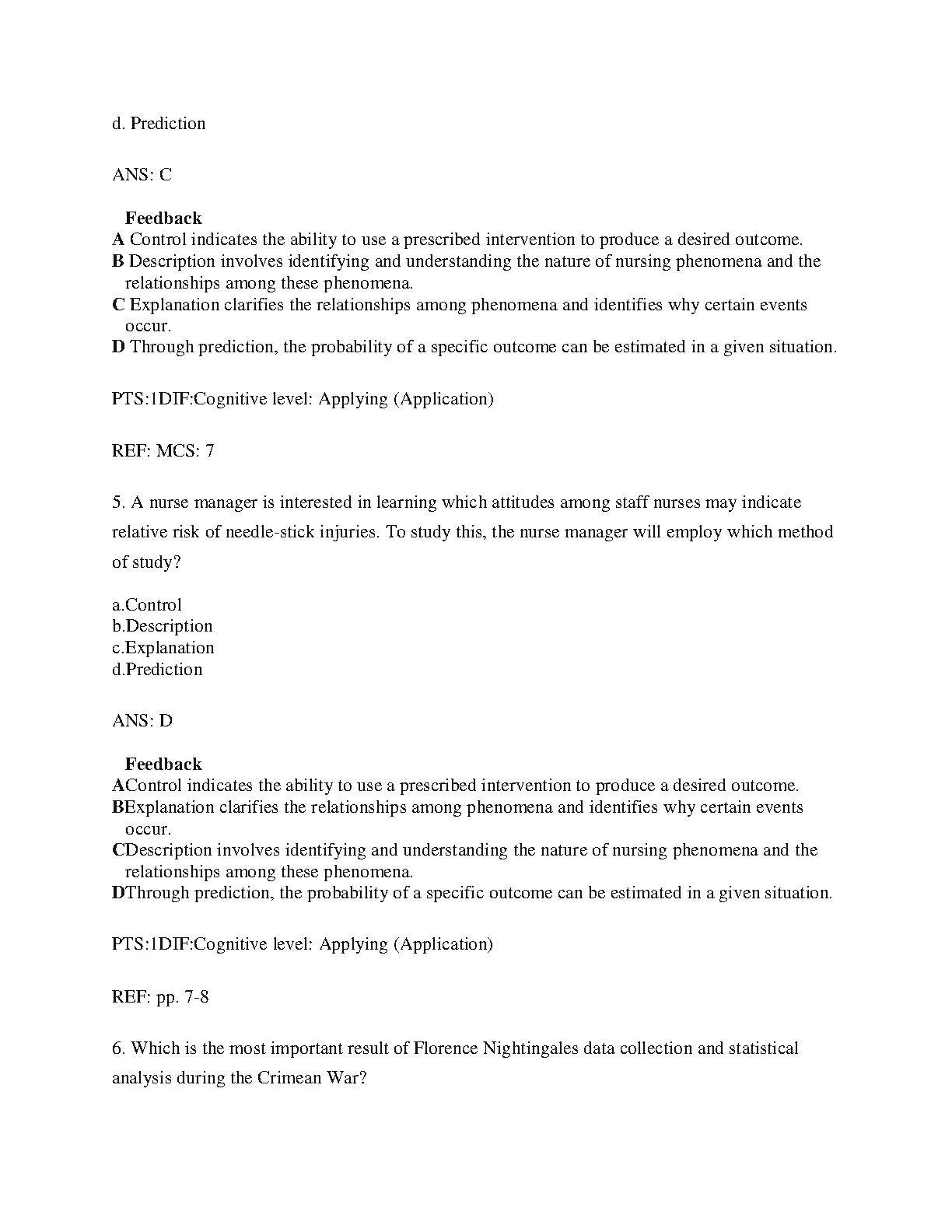 d. Prediction

ANS: C

Feedback
A Control indicates the ability to use a prescribed intervention to produce a desired outcome.
B Description involves identifying and understanding the nature of nursing phenomena and the relationships among these phenomena.
C Explanation clarifies the relationships among phenomena and identifies why certain events occur.
D Through prediction, the probability of a specific outcome can be estimated in a given situation.

PTS:1DIF:Cognitive level: Applying (Application)

REF: MCS: 7

5. A nurse manager is interested in learning which attitudes among staff nurses may indicate relative risk of needle-stick injuries. To study this, the nurse manager will employ which method of study?

a.Control
b.Description
c.Explanation
d.Prediction

ANS: D

Feedback
AControl indicates the ability to use a prescribed intervention to produce a desired outcome.
BExplanation clarifies the relationships among phenomena and identifies why certain events occur.
CDescription involves identifying and understanding the nature of nursing phenomena and the relationships among these phenomena.
DThrough prediction, the probability of a specific outcome can be estimated in a given situation.

PTS:1DIF:Cognitive level: Applying (Application)

REF: pp. 7-8

6. Which is the most important result of Florence Nightingales data collection and statistical analysis during the Crimean War?